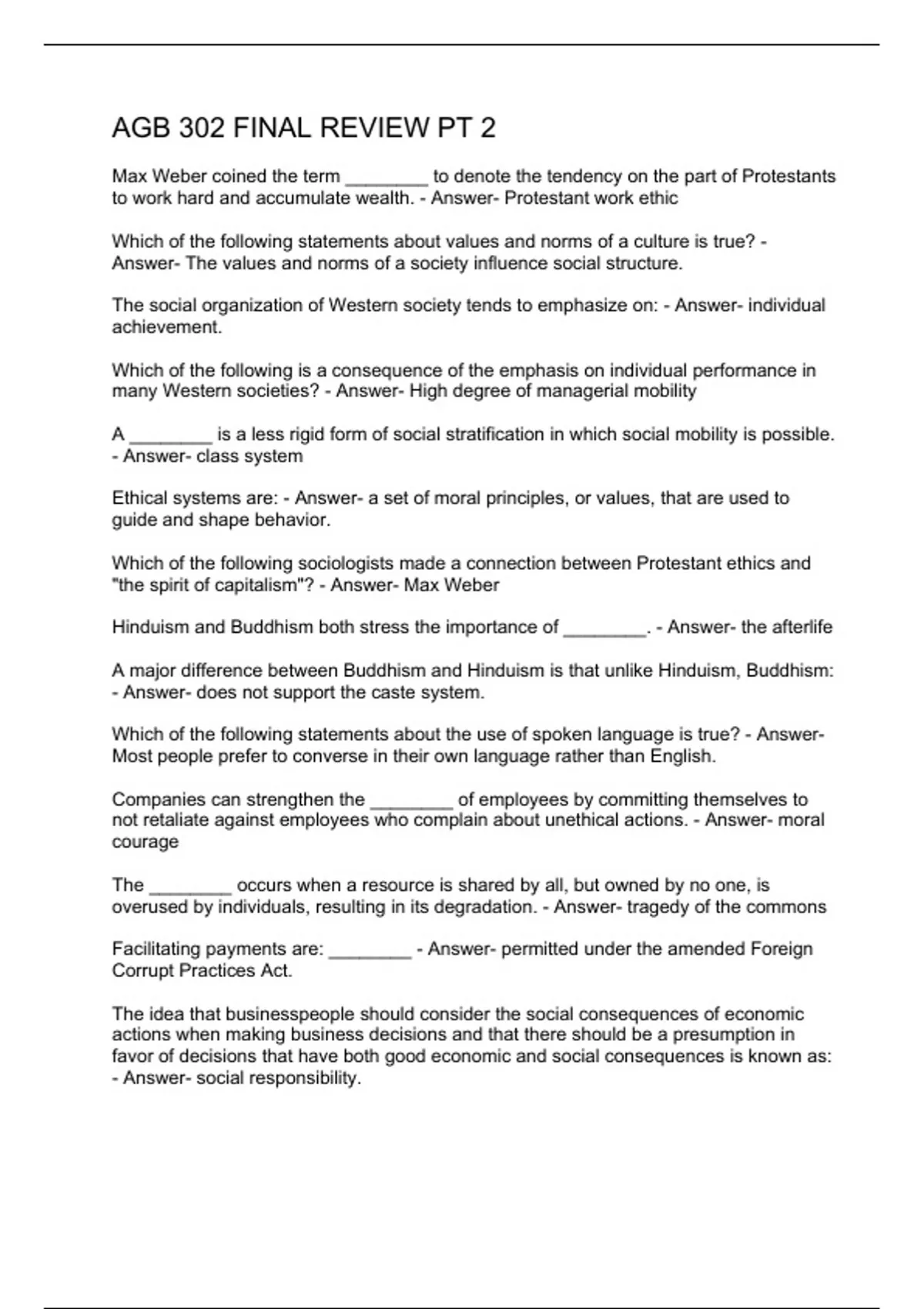 AGB 302 FINAL REVIEW PT 2

Max Weber coined the term ________ to denote the tendency on the part of Protestants to work hard and accumulate wealth. - Answer- Protestant work ethic

Which of the following statements about values and norms of a culture is true? - Answer- The values and norms of a society influence social structure.

The social organization of Western society tends to emphasize on: - Answer- individual achievement.

Which of the following is a consequence of the emphasis on individual performance in many Western societies? - Answer- High degree of managerial mobility

A ________ is a less rigid form of social stratification in which social mobility is possible. - Answer- class system

Ethical systems are: - Answer- a set of moral principles, or values, that are used to guide and shape behavior.

Which of the following sociologists made a connection between Protestant ethics and "the spirit of capitalism"? - Answer- Max Weber

Hinduism and Buddhism both stress the importance of ________. - Answer- the afterlife

A major difference between Buddhism and Hinduism is that unlike Hinduism, Buddhism: - Answer- does not support the caste system.

Which of the following statements about the use of spoken language is true? - Answer- Most people prefer to converse in their own language rather than English.

Companies can strengthen the ________ of employees by committing themselves to not retaliate against employees who complain about unethical actions. - Answer- moral courage

The ________ occurs when a resource is shared by all, but owned by no one, is overused by individuals, resulting in its degradation. - Answer- tragedy of the commons

Facilitating payments are: ________ - Answer- permitted under the amended Foreign Corrupt Practices Act.

The idea that businesspeople should consider the social consequences of economic actions when making business decisions and that there should be a presumption in favor of decisions that have both good economic and social consequences is known as: - Answer- social responsibility.